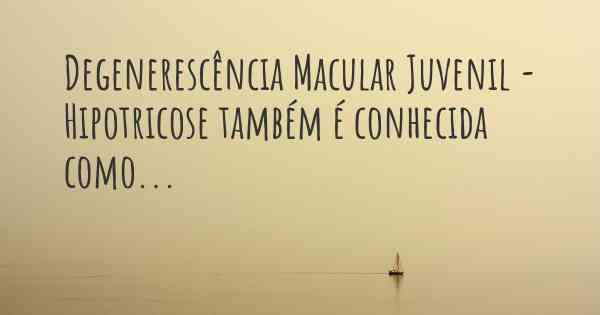 Degenerescência Macular Juvenil - Hipotricose também é conhecida como...